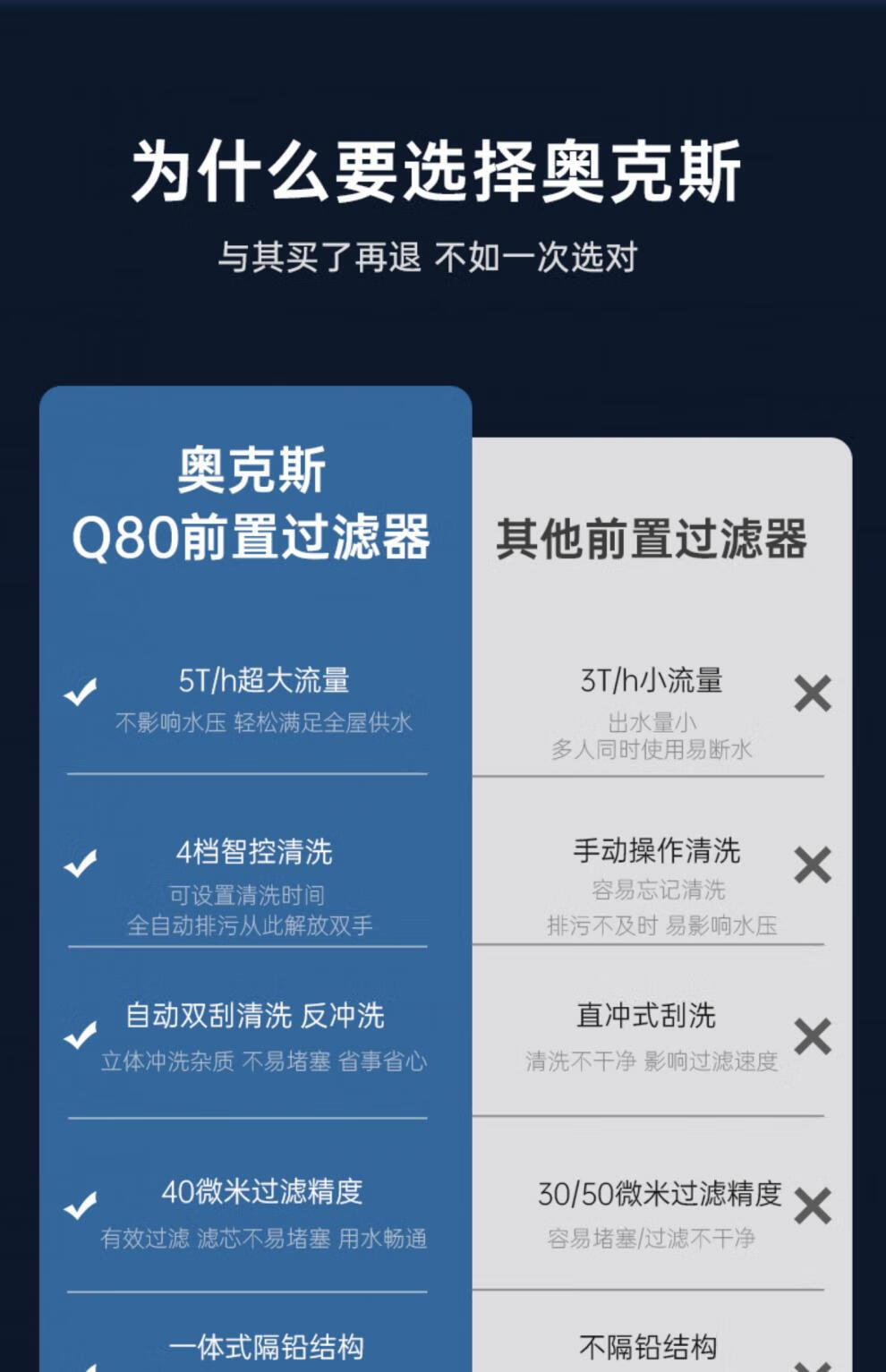 为什么要选择奥克斯

与其买了再退 不如一次选对

奥克斯
Q80前置过滤器

5T/h超大流量
不影响水压 轻松满足全屋供水

4档智控清洗
可设置清洗时间
全自动排污从此解放双手

自动双刮清洗 反冲洗
立体冲洗杂质 不易堵塞 省事省心

40微米过滤精度
有效过滤 滤芯不易堵塞 用水畅通

一体式隔铅结构

其他前置过滤器

3T/h小流量
出水量小
多人同时使用易断水

手动操作清洗
容易忘记清洗
排污不及时 易影响水压

直冲式刮洗
清洗不干净 影响过滤速度

30/50微米过滤精度
容易堵塞/过滤不干净

不隔铅结构